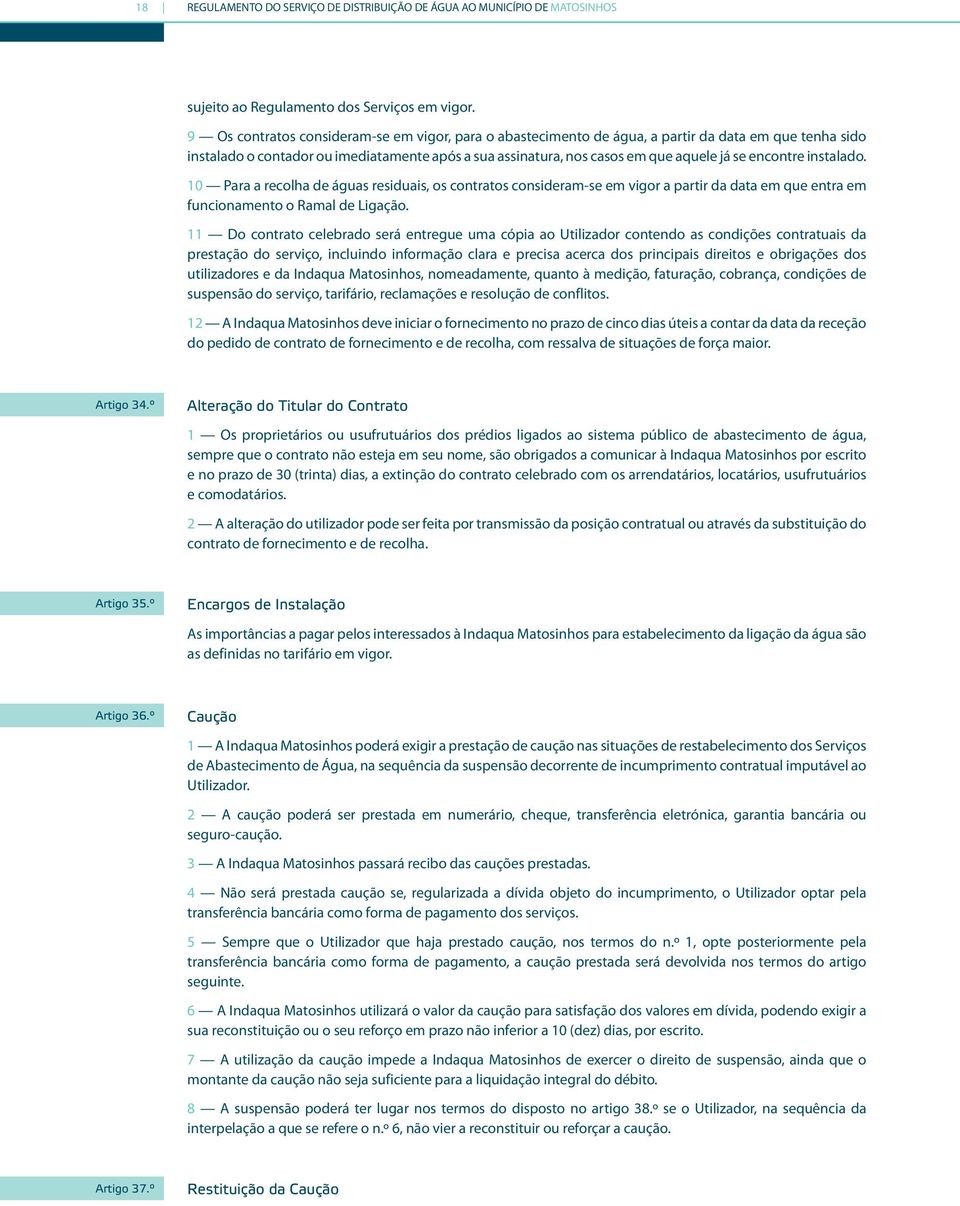 18 | REGULAMENTO DO SERVIÇO DE DISTRIBUIÇÃO DE ÁGUA AO MUNICÍPIO DE MATOSINHOS

sujeito ao Regulamento dos Serviços em vigor.

9 — Os contratos consideram-se em vigor, para o abastecimento de água, a partir da data em que tenha sido instalado o contador ou imediatamente após a sua assinatura, nos casos em que aquele já se encontre instalado.

10 — Para a recolha de águas residuais, os contratos consideram-se em vigor a partir da data em que entra em funcionamento o Ramal de Ligação.

11 — Do contrato celebrado será entregue uma cópia ao Utilizador contendo as condições contratuais da prestação do serviço, incluindo informação clara e precisa acerca dos principais direitos e obrigações dos utilizadores e da Indaqua Matosinhos, nomeadamente, quanto à medição, faturação, cobrança, condições de suspensão do serviço, tarifário, reclamações e resolução de conflitos.

12 — A Indaqua Matosinhos deve iniciar o fornecimento no prazo de cinco dias úteis a contar da data da receção do pedido de contrato de fornecimento e de recolha, com ressalva de situações de força maior.

Artigo 34.º

Alteração do Titular do Contrato

1 — Os proprietários ou usufrutuários dos prédios ligados ao sistema público de abastecimento de água, sempre que o contrato não esteja em seu nome, são obrigados a comunicar à Indaqua Matosinhos por escrito e no prazo de 30 (trinta) dias, a extinção do contrato celebrado com os arrendatários, locatários, usufrutuários e comodatários.

2 — A alteração do utilizador pode ser feita por transmissão da posição contratual ou através da substituição do contrato de fornecimento e de recolha.

Artigo 35.º

Encargos de Instalação

As importâncias a pagar pelos interessados à Indaqua Matosinhos para estabelecimento da ligação da água são as definidas no tarifário em vigor.

Artigo 36.º

Caução

1 — A Indaqua Matosinhos poderá exigir a prestação de caução nas situações de restabelecimento dos Serviços de Abastecimento de Água, na sequência da suspensão decorrente de incumprimento contratual imputável ao Utilizador.

2 — A caução poderá ser prestada em numerário, cheque, transferência eletrónica, garantia bancária ou seguro-caução.

3 — A Indaqua Matosinhos passará recibo das cauções prestadas.

4 — Não será prestada caução se, regularizada a dívida objeto do incumprimento, o Utilizador optar pela transferência bancária como forma de pagamento dos serviços.

5 — Sempre que o Utilizador que haja prestado caução, nos termos do n.º 1, opte posteriormente pela transferência bancária como forma de pagamento, a caução prestada será devolvida nos termos do artigo seguinte.

6 — A Indaqua Matosinhos utilizará o valor da caução para satisfação dos valores em dívida, podendo exigir a sua reconstituição ou o seu reforço em prazo não inferior a 10 (dez) dias, por escrito.

7 — A utilização da caução impede a Indaqua Matosinhos de exercer o direito de suspensão, ainda que o montante da caução não seja suficiente para a liquidação integral do débito.

8 — A suspensão poderá ter lugar nos termos do disposto no artigo 38.º se o Utilizador, na sequência da interpelação a que se refere o n.º 6, não vier a reconstituir ou reforçar a caução.

Artigo 37.º

Restituição da Caução